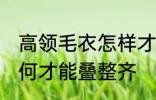 高领毛衣怎样才
何才能叠整齐